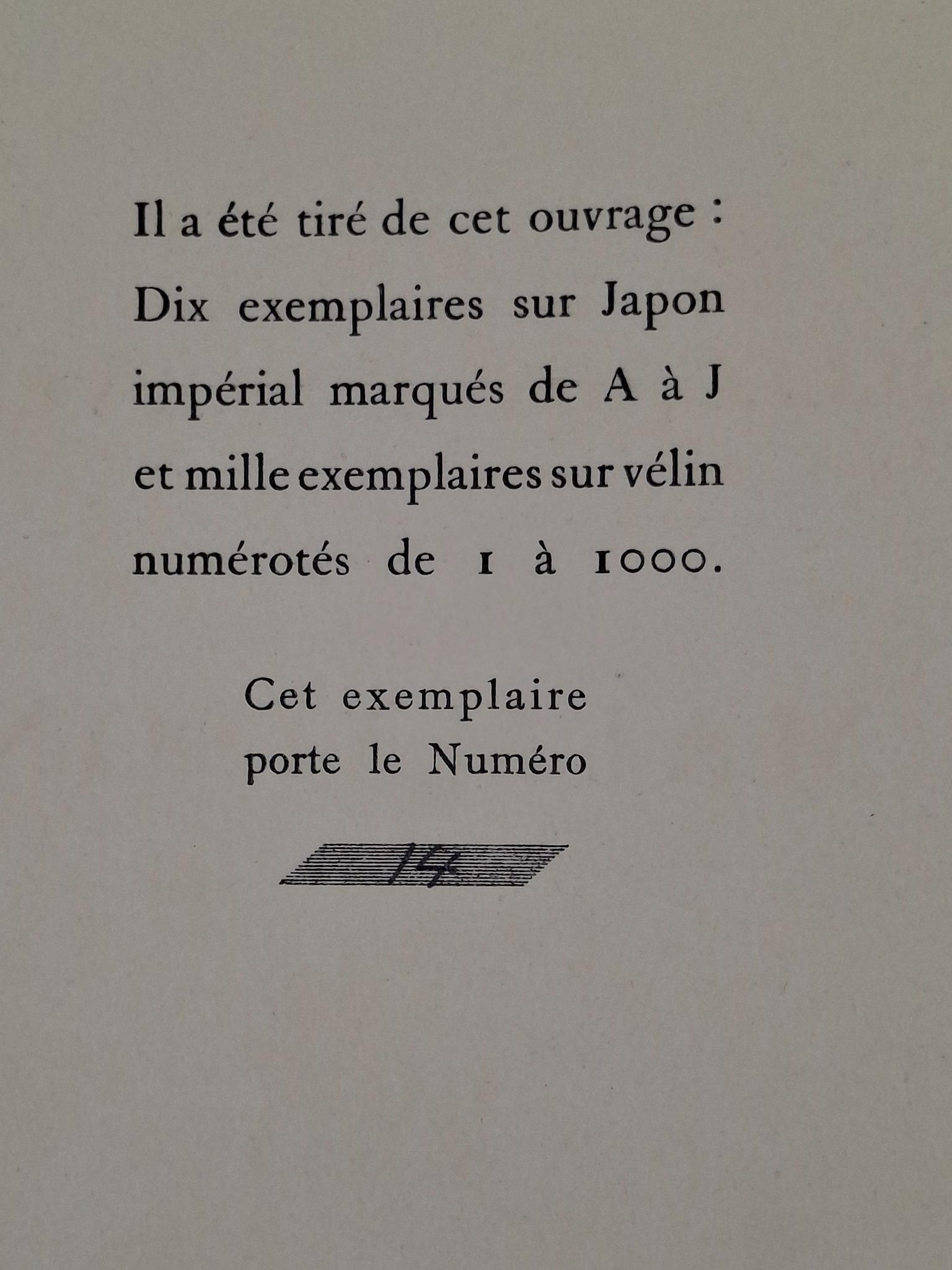 Il a été tiré de cet ouvrage : Dix exemplaires sur Japon impérial marqués de A à J et mille exemplaires sur vélin numérotés de 1 à 1000.

Cet exemplaire porte le Numéro

14